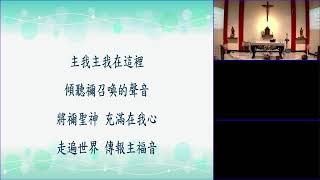 主我主我在這裡

傾聽禰召喚的聲音

將禰聖神 充滿在我心

走遍世界 傳報主福音